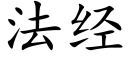 法经